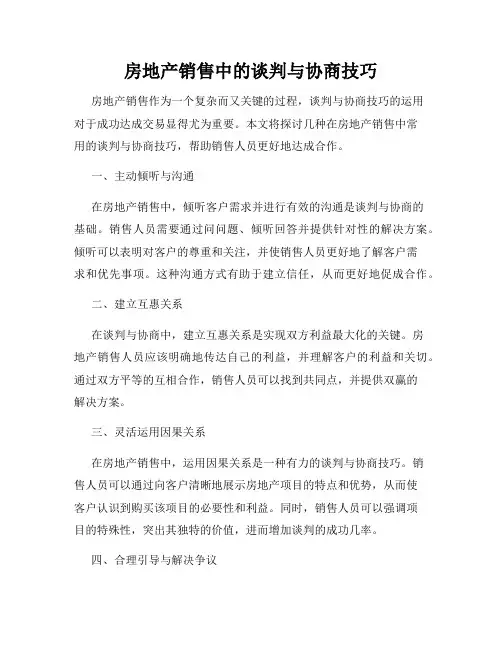 房地产销售中的谈判与协商技巧

房地产销售作为一个复杂而又关键的过程，谈判与协商技巧的运用对于成功达成交易显得尤为重要。本文将探讨几种在房地产销售中常用的谈判与协商技巧，帮助销售人员更好地达成合作。

一、主动倾听与沟通

在房地产销售中，倾听客户需求并进行有效的沟通是谈判与协商的基础。销售人员需要通过问问题、倾听回答并提供针对性的解决方案。倾听可以表明对客户的尊重和关注，并使销售人员更好地了解客户需求和优先事项。这种沟通方式有助于建立信任，从而更好地促成合作。

二、建立互惠关系

在谈判与协商中，建立互惠关系是实现双方利益最大化的关键。房地产销售人员应该明确地传达自己的利益，并理解客户的利益和关切。通过双方平等的互相合作，销售人员可以找到共同点，并提供双赢的解决方案。

三、灵活运用因果关系

在房地产销售中，运用因果关系是一种有力的谈判与协商技巧。销售人员可以通过向客户清晰地展示房地产项目的特点和优势，从而使客户认识到购买该项目的必要性和利益。同时，销售人员可以强调项目的特殊性，突出其独特的价值，进而增加谈判的成功几率。

四、合理引导与解决争议